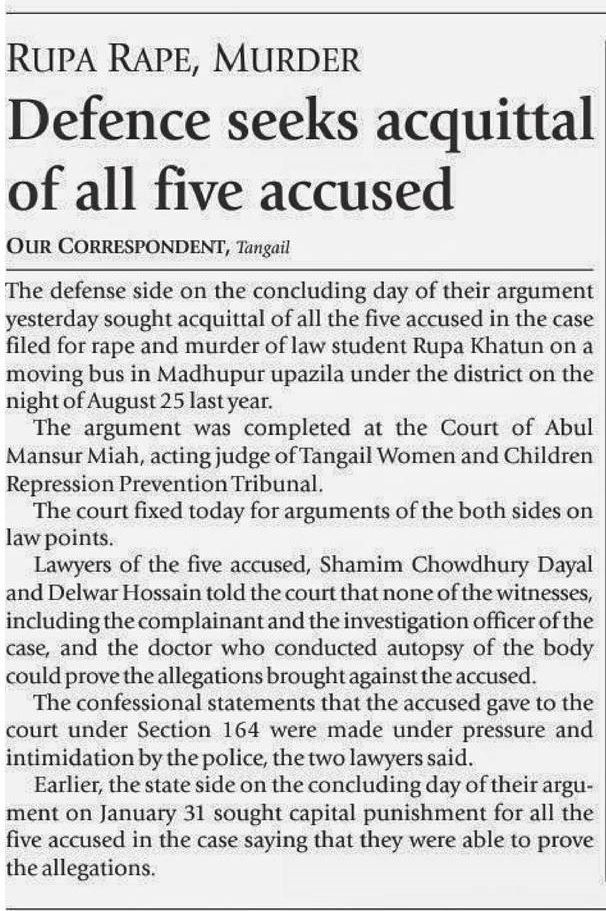 RUPA RAPE, MURDER

Defence seeks acquittal of all five accused

OUR CORRESPONDENT, Tangail

The defense side on the concluding day of their argument yesterday sought acquittal of all the five accused in the case filed for rape and murder of law student Rupa Khatun on a moving bus in Madhupur upazila under the district on the night of August 25 last year.

The argument was completed at the Court of Abul Mansur Miah, acting judge of Tangail Women and Children Repression Prevention Tribunal.

The court fixed today for arguments of the both sides on law points.

Lawyers of the five accused, Shamim Chowdhury Dayal and Delwar Hossain told the court that none of the witnesses, including the complainant and the investigation officer of the case, and the doctor who conducted autopsy of the body could prove the allegations brought against the accused.

The confessional statements that the accused gave to the court under Section 164 were made under pressure and intimidation by the police, the two lawyers said.

Earlier, the state side on the concluding day of their argument on January 31 sought capital punishment for all the five accused in the case saying that they were able to prove the allegations.